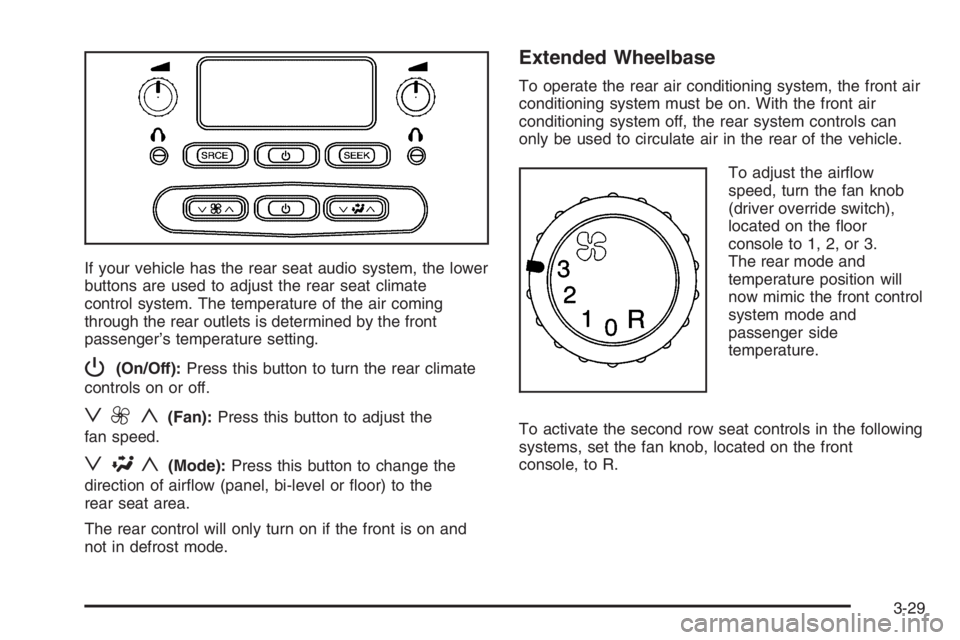 SRCE SEEK

If your vehicle has the rear seat audio system, the lower buttons are used to adjust the rear seat climate control system. The temperature of the air coming through the rear outlets is determined by the front passenger's temperature setting.

(On/Off): Press this button to turn the rear climate controls on or off.

(Fan): Press this button to adjust the fan speed.

(Mode): Press this button to change the direction of airflow (panel, bi-level or floor) to the rear seat area.

The rear control will only turn on if the front is on and not in defrost mode.

Extended Wheelbase

To operate the rear air conditioning system, the front air conditioning system must be on. With the front air conditioning system off, the rear system controls can only be used to circulate air in the rear of the vehicle.

3 2 1 0 R

To adjust the airflow speed, turn the fan knob (driver override switch), located on the floor console to 1, 2, or 3. The rear mode and temperature position will now mimic the front control system mode and passenger side temperature.

To activate the second row seat controls in the following systems, set the fan knob, located on the front console, to R.

3-29

carmanualsonline.info